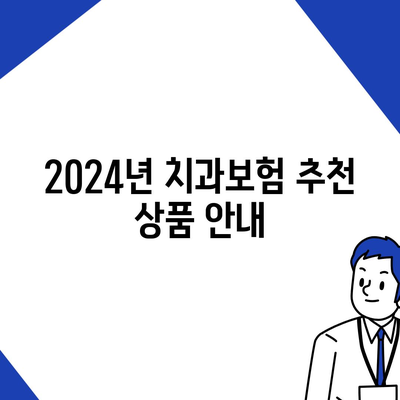 2024년 치과보험 추천 상품 안내